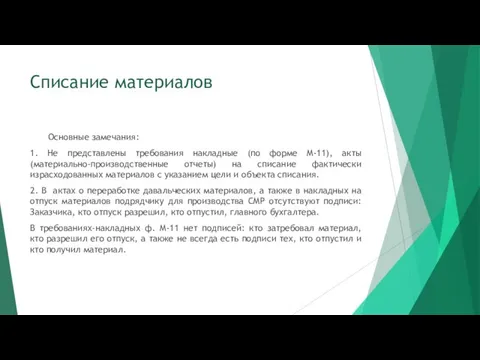 Списание материалов

Основные замечания:

1. Не представлены требования накладные (по форме М-11), акты (материально-производственные отчеты) на списание фактически израсходованных материалов с указанием цели и объекта списания.

2. В актах о переработке давальческих материалов, а также в накладных на отпуск материалов подрядчику для производства СМР отсутствуют подписи: Заказчика, кто отпуск разрешил, кто отпустил, главного бухгалтера.

В требованиях-накладных ф. М-11 нет подписей: кто затребовал материал, кто разрешил его отпуск, а также не всегда есть подписи тех, кто отпустил и кто получил материал.